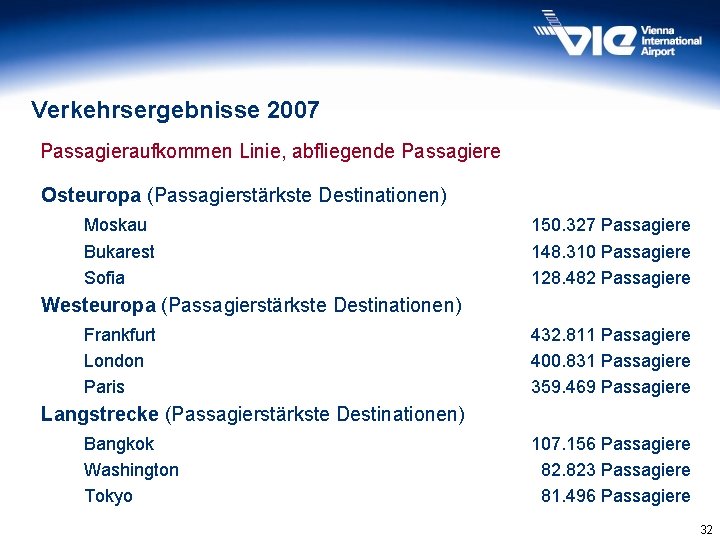 VIE Vienna International Airport

Verkehrsergebnisse 2007

Passagieraufkommen Linie, abfliegende Passagiere

Osteuropa (Passagierstärkste Destinationen)

Moskau 150.327 Passagiere
Bukarest 148.310 Passagiere
Sofia 128.482 Passagiere

Westeuropa (Passagierstärkste Destinationen)

Frankfurt 432.811 Passagiere
London 400.831 Passagiere
Paris 359.469 Passagiere

Langstrecke (Passagierstärkste Destinationen)

Bangkok 107.156 Passagiere
Washington 82.823 Passagiere
Tokyo 81.496 Passagiere

32